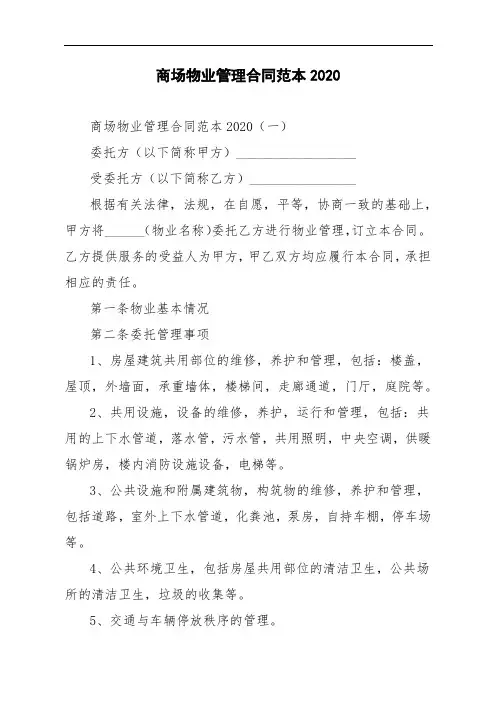 商场物业管理合同范本 2020

商场物业管理合同范本 2020（一）

委托方（以下简称甲方）__________________

受委托方（以下简称乙方）________________

根据有关法律，法规，在自愿，平等，协商一致的基础上，甲方将______(物业名称)委托乙方进行物业管理,订立本合同。乙方提供服务的受益人为甲方，甲乙双方均应履行本合同，承担相应的责任。

第一条物业基本情况

第二条委托管理事项

1、房屋建筑共用部位的维修，养护和管理，包括：楼盖，屋顶，外墙面，承重墙体，楼梯间，走廊通道，门厅，庭院等。

2、共用设施，设备的维修，养护，运行和管理，包括：共用的上下水管道，落水管，污水管，共用照明，中央空调，供暖锅炉房，楼内消防设施设备，电梯等。

3、公共设施和附属建筑物，构筑物的维修，养护和管理，包括道路，室外上下水管道，化粪池，泵房，自持车棚，停车场等。

4、公共环境卫生，包括房屋共用部位的清洁卫生，公共场所的清洁卫生，垃圾的收集等。

5、交通与车辆停放秩序的管理。